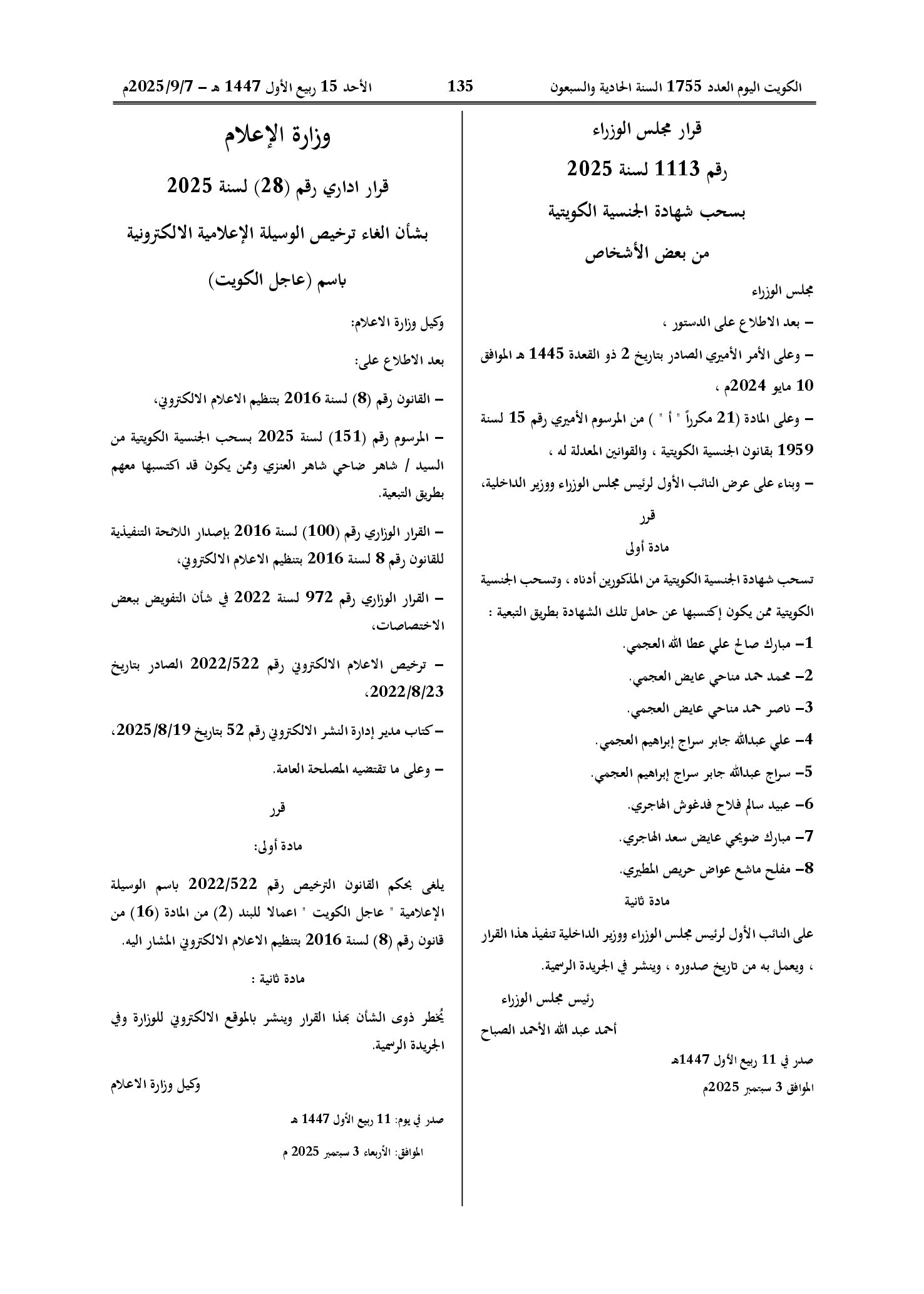 الكويت اليوم العدد 1755 السنة الحادية والسبعون 135 الأحد 15 ربيع الأول 1447 هـ - 2025/9/7م

قرار مجلس الوزراء

رقم 1113 لسنة 2025

بسحب شهادة الجنسية الكويتية

من بعض الأشخاص

مجلس الوزراء

- بعد الاطلاع على الدستور ،

- وعلى الأمر الأميري الصادر بتاريخ 2 ذو القعدة 1445 هـ الموافق 10 مايو 2024م ،

- وعلى المادة (21 مكرراً " أ " ) من المرسوم الأميري رقم 15 لسنة 1959 بقانون الجنسية الكويتية ، والقوانين المعدلة له ،

- وبناء على عرض النائب الأول لرئيس مجلس الوزراء ووزير الداخلية،

قرر

مادة أولى

تسحب شهادة الجنسية الكويتية من المذكورين أدناه ، وتسحب الجنسية الكويتية ممن يكون إكتسبها عن حامل تلك الشهادة بطريق التبعية :

1- مبارك صالح علي عطا الله العجمي.

2- محمد حمد مناحي عايض العجمي.

3- ناصر حمد مناحي عايض العجمي.

4- علي عبدالله جابر سراج إبراهيم العجمي.

5- سراج عبدالله جابر سراج إبراهيم العجمي.

6- عبيد سالم فلاح فدغوش الهاجري.

7- مبارك ضويحي عايض سعد الهاجري.

8- مفلح ماشع عواض حريص المطيري.

مادة ثانية

على النائب الأول لرئيس مجلس الوزراء ووزير الداخلية تنفيذ هذا القرار ، ويعمل به من تاريخ صدوره ، وينشر في الجريدة الرسمية.

رئيس مجلس الوزراء

أحمد عبد الله الأحمد الصباح

صدر في 11 ربيع الأول 1447هـ

الموافق 3 سبتمبر 2025م

وزارة الإعلام

قرار اداري رقم (28) لسنة 2025

بشأن الغاء ترخيص الوسيلة الإعلامية الالكترونية

باسم (عاجل الكويت)

وكيل وزارة الاعلام:

بعد الاطلاع على:

- القانون رقم (8) لسنة 2016 بتنظيم الاعلام الالكتروني،

- المرسوم رقم (151) لسنة 2025 بسحب الجنسية الكويتية من السيد / شاهر ضاحي شاهر العنزي وممن يكون قد اكتسبها معهم بطريق التبعية.

- القرار الوزاري رقم (100) لسنة 2016 بإصدار اللائحة التنفيذية للقانون رقم 8 لسنة 2016 بتنظيم الاعلام الالكتروني،

- القرار الوزاري رقم 972 لسنة 2022 في شأن التفويض ببعض الاختصاصات،

- ترخيص الاعلام الالكتروني رقم 2022/522 الصادر بتاريخ 2022/8/23،

-كتاب مدير إدارة النشر الالكتروني رقم 52 بتاريخ 2025/8/19،

- وعلى ما تقتضيه المصلحة العامة.

قرر

مادة أولى:

يلغى بحكم القانون الترخيص رقم 2022/522 باسم الوسيلة الإعلامية " عاجل الكويت " اعمالا للبند (2) من المادة (16) من قانون رقم (8) لسنة 2016 بتنظيم الاعلام الالكتروني المشار اليه.

مادة ثانية :

يُخطر ذوى الشأن بهذا القرار وينشر بالموقع الالكتروني للوزارة وفي الجريدة الرسمية.

وكيل وزارة الاعلام

صدر في يوم: 11 ربيع الأول 1447 هـ

الموافق: الأربعاء 3 سبتمبر 2025 م